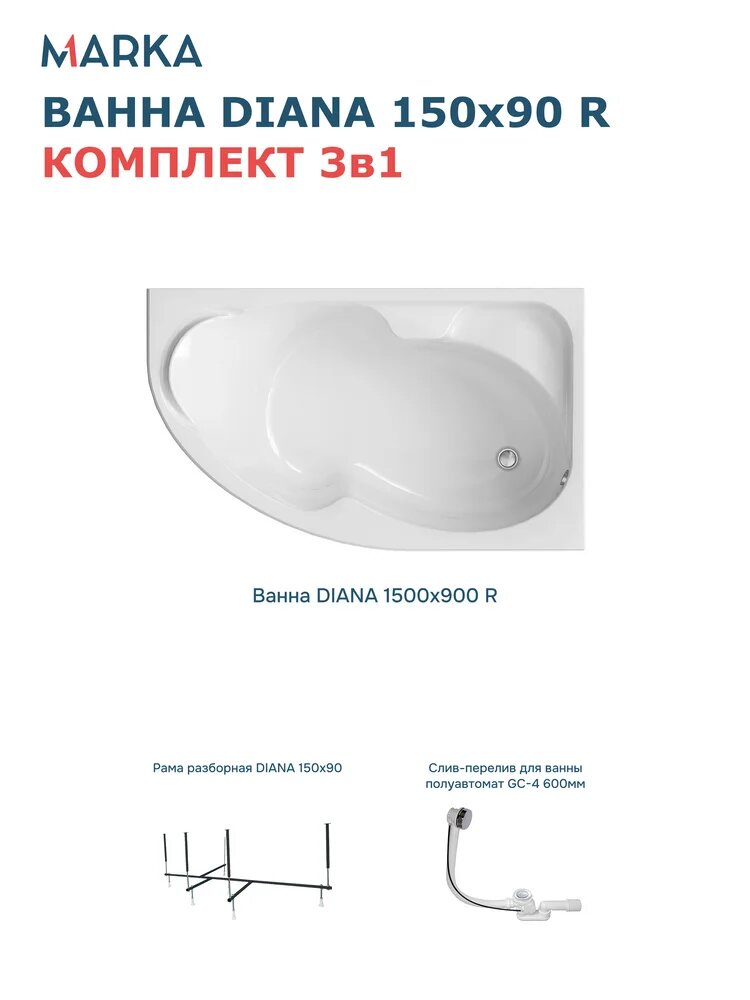 MARKA

ВАННА DIANA 150x90 R

КОМПЛЕКТ 3в1

Ванна DIANA 1500x900 R

Рама разборная DIANA 150x90

Слив-перелив для ванны полуавтомат GC-4 600мм